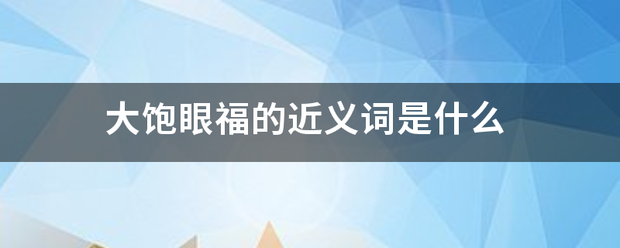 大饱眼福的近义词是什么